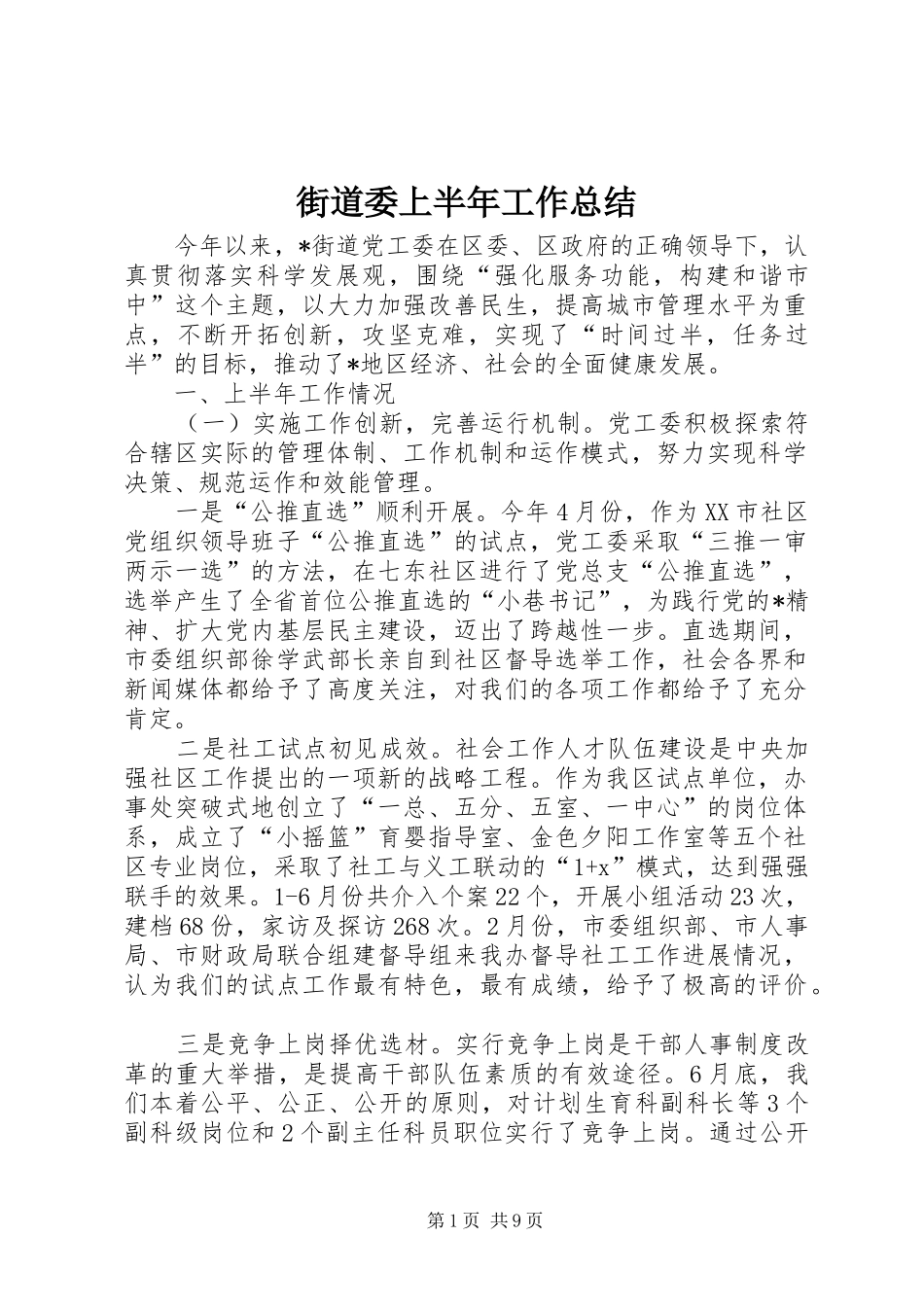 街道委上半年工作总结

今年以来，*街道党工委在区委、区政府的正确领导下，认真贯彻落实科学发展观，围绕“强化服务功能，构建和谐市中”这个主题，以大力加强改善民生，提高城市管理水平为重点，不断开拓创新，攻坚克难，实现了“时间过半，任务过半”的目标，推动了*地区经济、社会的全面健康发展。

一、上半年工作情况

（一）实施工作创新，完善运行机制。党工委积极探索符合辖区实际的管理体制、工作机制和运作模式，努力实现科学决策、规范运作和效能管理。

一是“公推直选”顺利开展。今年4月份，作为XX市社区党组织领导班子“公推直选”的试点，党工委采取“三推一审两示一选”的方法，在七东社区进行了党总支“公推直选”，选举产生了全省首位公推直选的“小巷书记”，为践行党的*精神、扩大党内基层民主建设，迈出了跨越性一步。直选期间，市委组织部徐学武部长亲自到社区督导选举工作，社会各界和新闻媒体都给予了高度关注，对我们的各项工作都给予了充分肯定。

二是社工试点初见成效。社会工作人才队伍建设是中央加强社区工作提出的一项新的战略工程。作为我区试点单位，办事处突破式地创立了“一总、五分、五室、一中心”的岗位体系，成立了“小摇篮”育婴指导室、金色夕阳工作室等五个社区专业岗位，采取了社工与义工联动的“1+x”模式，达到强强联手的效果。1-6月份共介入个案22个，开展小组活动23次，建档68份，家访及探访268次。2月份，市委组织部、市人事局、市财政局联合组建督导组来我办督导社工工作进展情况，认为我们的试点工作最有特色，最有成绩，给予了极高的评价。

三是竞争上岗择优选材。实行竞争上岗是干部人事制度改革的重大举措，是提高干部队伍素质的有效途径。6月底，我们本着公平、公正、公开的原则，对计划生育科副科长等3个副科级岗位和2个副主任科员职位实行了竞争上岗。通过公开

第1页 共9页